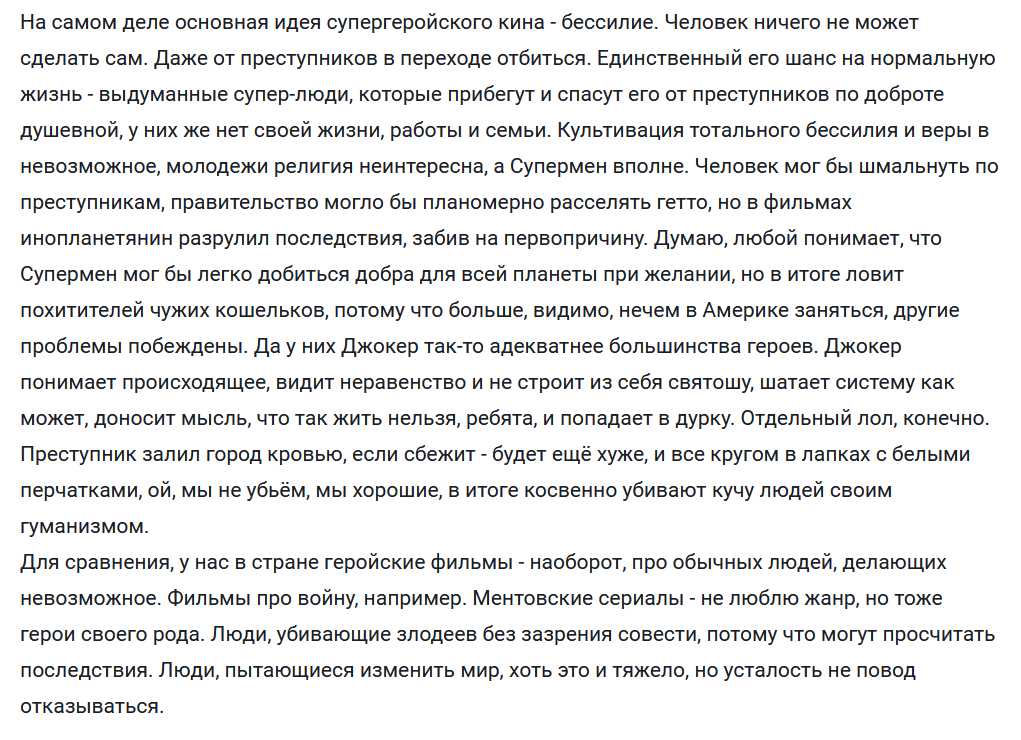 На самом деле основная идея супергеройского кина - бессилие. Человек ничего не может сделать сам. Даже от преступников в переходе отбиться. Единственный его шанс на нормальную жизнь - выдуманные супер-люди, которые прибегут и спасут его от преступников по доброте душевной, у них же нет своей жизни, работы и семьи. Культивация тотального бессилия и веры в невозможное, молодежи религия неинтересна, а Супермен вполне. Человек мог бы шмальнуть по преступникам, правительство могло бы планомерно расселять гетто, но в фильмах инопланетянин разрулил последствия, забив на первопричину. Думаю, любой понимает, что Супермен мог бы легко добиться добра для всей планеты при желании, но в итоге ловит похитителей чужих кошельков, потому что больше, видимо, нечем в Америке заняться, другие проблемы побеждены. Да у них Джокер так-то адекватнее большинства героев. Джокер понимает происходящее, видит неравенство и не строит из себя святошу, шатает систему как может, доносит мысль, что так жить нельзя, ребята, и попадает в дурку. Отдельный лол, конечно. Преступник залил город кровью, если сбежит - будет ещё хуже, и все кругом в лапках с белыми перчатками, ой, мы не убьём, мы хорошие, в итоге косвенно убивают кучу людей своим гуманизмом.
Для сравнения, у нас в стране геройские фильмы - наоборот, про обычных людей, делающих невозможное. Фильмы про войну, например. Ментовские сериалы - не люблю жанр, но тоже герои своего рода. Люди, убивающие злодеев без зазрения совести, потому что могут просчитать последствия. Люди, пытающиеся изменить мир, хоть это и тяжело, но усталость не повод отказываться.